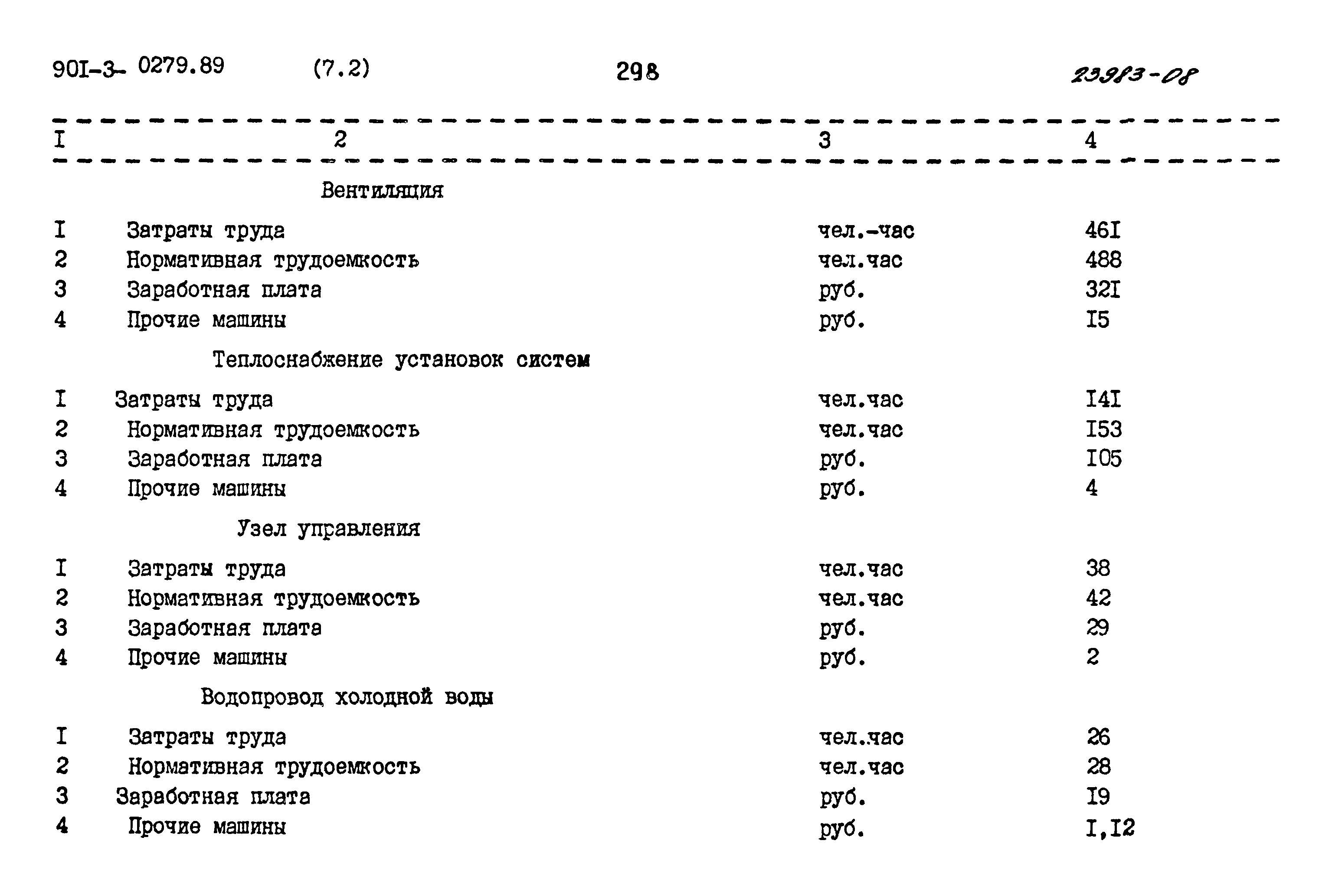 90I-3- 0279.89 (7.2) 298 23983-08

| I | 2 | 3 | 4 |
|---|---|---|---|
| | Вентиляция | | |
| I | Затраты труда | чел.-час | 46I |
| 2 | Нормативная трудоемкость | чел.час | 488 |
| 3 | Заработная плата | руб. | 32I |
| 4 | Прочие машины | руб. | I5 |
| | Теплоснабжение установок систем | | |
| I | Затраты труда | чел.час | I4I |
| 2 | Нормативная трудоемкость | чел.час | I53 |
| 3 | Заработная плата | руб. | I05 |
| 4 | Прочие машины | руб. | 4 |
| | Узел управления | | |
| I | Затраты труда | чел.час | 38 |
| 2 | Нормативная трудоемкость | чел.час | 42 |
| 3 | Заработная плата | руб. | 29 |
| 4 | Прочие машины | руб. | 2 |
| | Водопровод холодной воды | | |
| I | Затраты труда | чел.час | 26 |
| 2 | Нормативная трудоемкость | чел.час | 28 |
| 3 | Заработная плата | руб. | I9 |
| 4 | Прочие машины | руб. | I,I2 |